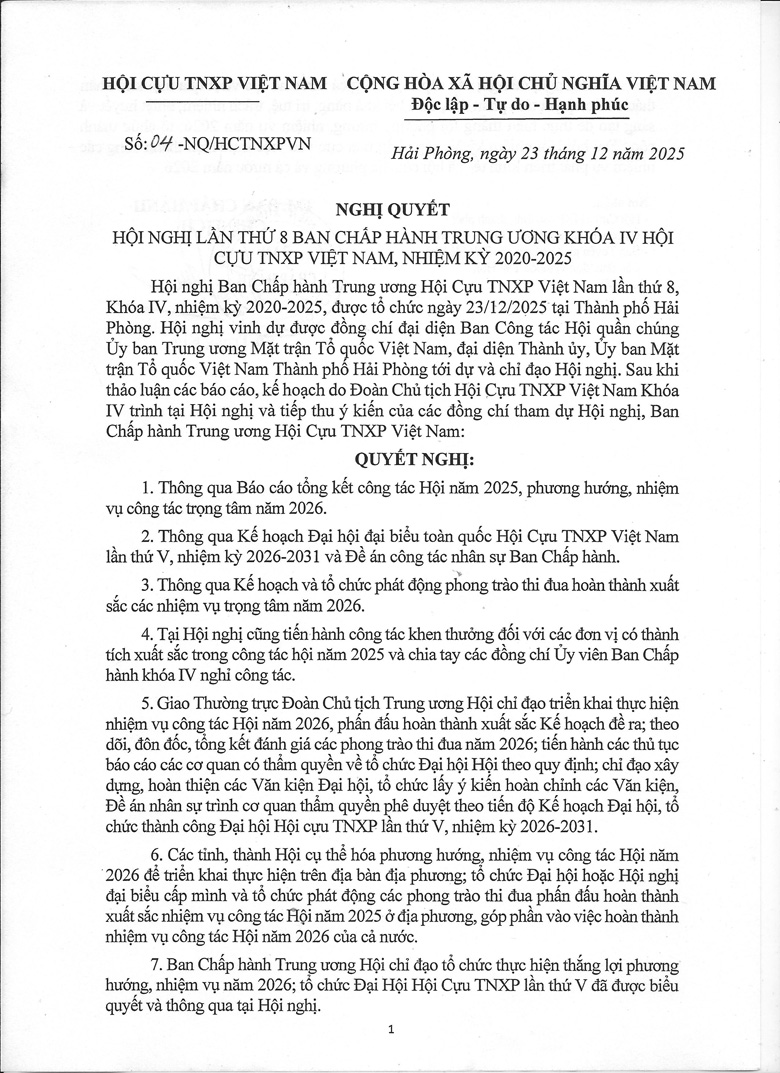 HỘI CỰU TNXP VIỆT NAM

CỘNG HÒA XÃ HỘI CHỦ NGHĨA VIỆT NAM
Độc lập - Tự do - Hạnh phúc

Số: 04 -NQ/HCTNXPVN

Hải Phòng, ngày 23 tháng 12 năm 2025

NGHỊ QUYẾT
HỘI NGHỊ LẦN THỨ 8 BAN CHẤP HÀNH TRUNG ƯƠNG KHÓA IV HỘI CỰU TNXP VIỆT NAM, NHIỆM KỲ 2020-2025

Hội nghị Ban Chấp hành Trung ương Hội Cựu TNXP Việt Nam lần thứ 8, Khóa IV, nhiệm kỳ 2020-2025, được tổ chức ngày 23/12/2025 tại Thành phố Hải Phòng. Hội nghị vinh dự được đồng chí đại diện Ban Công tác Hội quần chúng Ủy ban Trung ương Mặt trận Tổ quốc Việt Nam, đại diện Thành ủy, Ủy ban Mặt trận Tổ quốc Việt Nam Thành phố Hải Phòng tới dự và chỉ đạo Hội nghị. Sau khi thảo luận các báo cáo, kế hoạch do Đoàn Chủ tịch Hội Cựu TNXP Việt Nam Khóa IV trình tại Hội nghị và tiếp thu ý kiến của các đồng chí tham dự Hội nghị, Ban Chấp hành Trung ương Hội Cựu TNXP Việt Nam:

QUYẾT NGHỊ:

1. Thông qua Báo cáo tổng kết công tác Hội năm 2025, phương hướng, nhiệm vụ công tác trọng tâm năm 2026.

2. Thông qua Kế hoạch Đại hội đại biểu toàn quốc Hội Cựu TNXP Việt Nam lần thứ V, nhiệm kỳ 2026-2031 và Đề án công tác nhân sự Ban Chấp hành.

3. Thông qua Kế hoạch và tổ chức phát động phong trào thi đua hoàn thành xuất sắc các nhiệm vụ trọng tâm năm 2026.

4. Tại Hội nghị cũng tiến hành công tác khen thưởng đối với các đơn vị có thành tích xuất sắc trong công tác hội năm 2025 và chia tay các đồng chí Ủy viên Ban Chấp hành khóa IV nghỉ công tác.

5. Giao Thường trực Đoàn Chủ tịch Trung ương Hội chỉ đạo triển khai thực hiện nhiệm vụ công tác Hội năm 2026, phấn đấu hoàn thành xuất sắc Kế hoạch đề ra; theo dõi, đôn đốc, tổng kết đánh giá các phong trào thi đua năm 2026; tiến hành các thủ tục báo cáo các cơ quan có thẩm quyền về tổ chức Đại hội Hội theo quy định; chỉ đạo xây dựng, hoàn thiện các Văn kiện Đại hội, tổ chức lấy ý kiến hoàn chỉnh các Văn kiện, Đề án nhân sự trình cơ quan thẩm quyền phê duyệt theo tiến độ Kế hoạch Đại hội, tổ chức thành công Đại hội Hội cựu TNXP lần thứ V, nhiệm kỳ 2026-2031.

6. Các tỉnh, thành Hội cụ thể hóa phương hướng, nhiệm vụ công tác Hội năm 2026 để triển khai thực hiện trên địa bàn địa phương; tổ chức Đại hội hoặc Hội nghị đại biểu cấp mình và tổ chức phát động các phong trào thi đua phấn đấu hoàn thành xuất sắc nhiệm vụ công tác Hội năm 2025 ở địa phương, góp phần vào việc hoàn thành nhiệm vụ công tác Hội năm 2026 của cả nước.

7. Ban Chấp hành Trung ương Hội chỉ đạo tổ chức thực hiện thắng lợi phương hướng, nhiệm vụ năm 2026; tổ chức Đại Hội Hội Cựu TNXP lần thứ V đã được biểu quyết và thông qua tại Hội nghị.

1